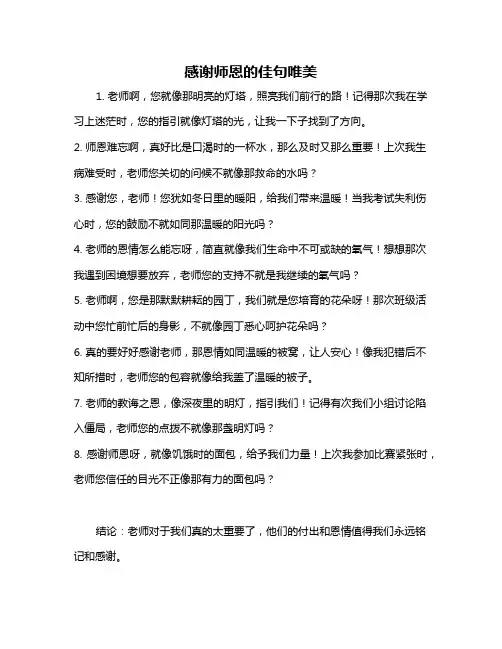 感谢师恩的佳句唯美

1. 老师啊，您就像那明亮的灯塔，照亮我们前行的路！记得那次我在学习上迷茫时，您的指引就像灯塔的光，让我一下子找到了方向。

2. 师恩难忘啊，真好比是口渴时的一杯水，那么及时又那么重要！上次我生病难受时，老师您关切的问候不就像那救命的水吗？

3. 感谢您，老师！您犹如冬日里的暖阳，给我们带来温暖！当我考试失利伤心时，您的鼓励不就如同那温暖的阳光吗？

4. 老师的恩情怎么能忘呀，简直就像我们生命中不可或缺的氧气！想想那次我遇到困境想要放弃，老师您的支持不就是我继续的氧气吗？

5. 老师啊，您是那默默耕耘的园丁，我们就是您培育的花朵呀！那次班级活动中您忙前忙后的身影，不就像园丁悉心呵护花朵吗？

6. 真的要好好感谢老师，那恩情如同温暖的被窝，让人安心！像我犯错后不知所措时，老师您的包容就像给我盖了温暖的被子。

7. 老师的教诲之恩，像深夜里的明灯，指引我们！记得有次我们小组讨论陷入僵局，老师您的点拨不就像那盏明灯吗？

8. 感谢师恩呀，就像饥饿时的面包，给予我们力量！上次我参加比赛紧张时，老师您信任的目光不正像那有力的面包吗？

结论：老师对于我们真的太重要了，他们的付出和恩情值得我们永远铭记和感谢。